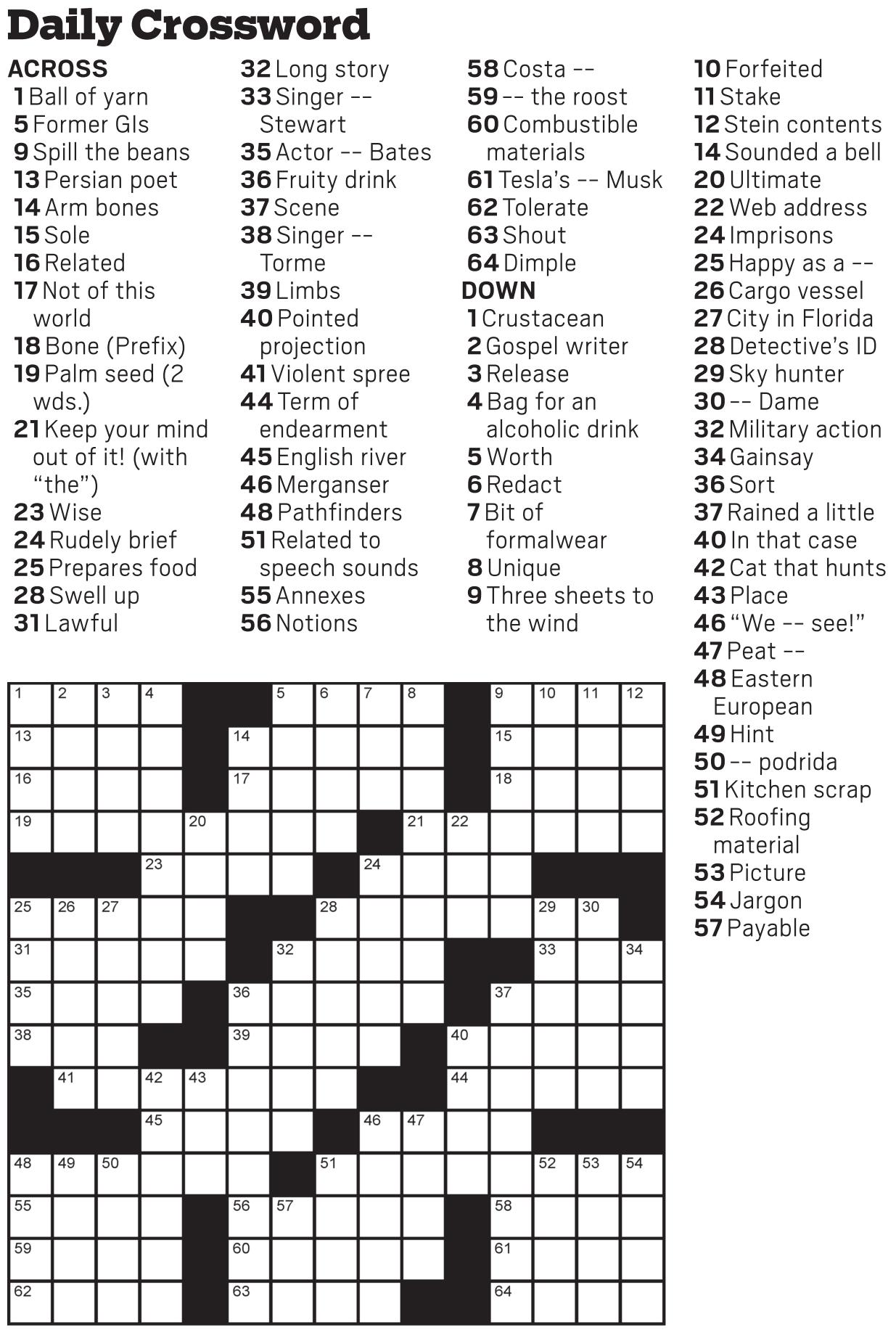 Daily Crossword

ACROSS
1 Ball of yarn
5 Former GIs
9 Spill the beans
13 Persian poet
14 Arm bones
15 Sole
16 Related
17 Not of this world
18 Bone (Prefix)
19 Palm seed (2 wds.)
21 Keep your mind out of it! (with “the”)
23 Wise
24 Rudely brief
25 Prepares food
28 Swell up
31 Lawful
32 Long story
33 Singer -- Stewart
35 Actor -- Bates
36 Fruity drink
37 Scene
38 Singer -- Torme
39 Limbs
40 Pointed projection
41 Violent spree
44 Term of endearment
45 English river
46 Merganser
48 Pathfinders
51 Related to speech sounds
55 Annexes
56 Notions
58 Costa --
59 -- the roost
60 Combustible materials
61 Tesla’s -- Musk
62 Tolerate
63 Shout
64 Dimple

DOWN
1 Crustacean
2 Gospel writer
3 Release
4 Bag for an alcoholic drink
5 Worth
6 Redact
7 Bit of formalwear
8 Unique
9 Three sheets to the wind
10 Forfeited
11 Stake
12 Stein contents
14 Sounded a bell
20 Ultimate
22 Web address
24 Imprisons
25 Happy as a --
26 Cargo vessel
27 City in Florida
28 Detective’s ID
29 Sky hunter
30 -- Dame
32 Military action
34 Gainsay
36 Sort
37 Rained a little
40 In that case
42 Cat that hunts
43 Place
46 “We -- see!”
47 Peat --
48 Eastern European
49 Hint
50 -- podrida
51 Kitchen scrap
52 Roofing material
53 Picture
54 Jargon
57 Payable

1 2 3 4 5 6 7 8 9 10 11 12 13 14 15 16 17 18 19 20 21 22 23 24 25 26 27 28 29 30 31 32 33 34 35 36 37 38 39 40 41 42 43 44 45 46 47 48 49 50 51 52 53 54 55 56 57 58 59 60 61 62 63 64